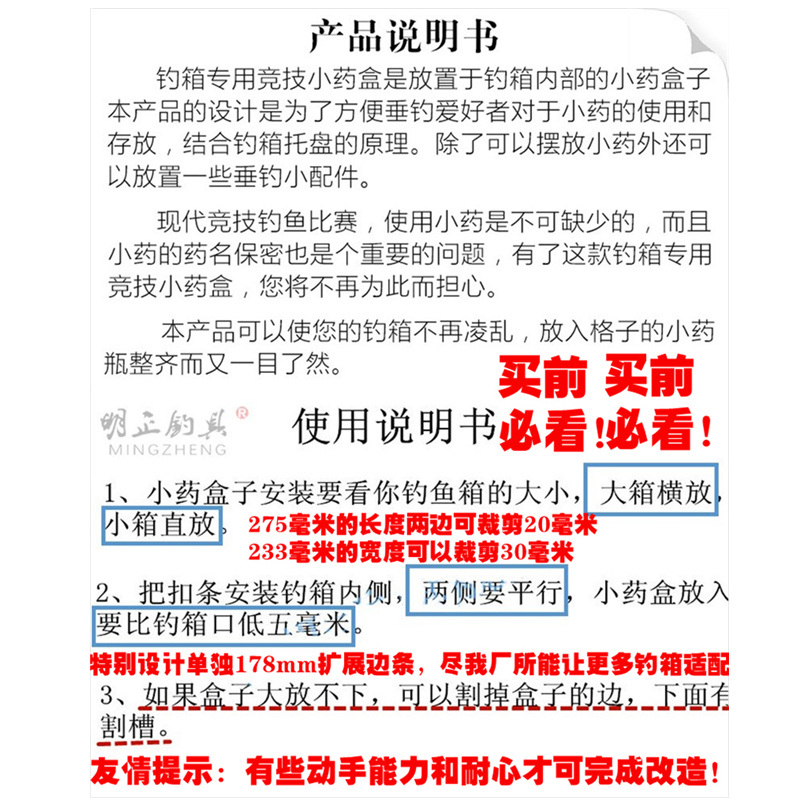 产品说明书

钓箱专用竞技小药盒是放置于钓箱内部的小药盒子本产品的设计是为了方便垂钓爱好者对于小药的使用和存放，结合钓箱托盘的原理。除了可以摆放小药外还可以放置一些垂钓小配件。

现代竞技钓鱼比赛，使用小药是不可缺少的，而且小药的药名保密也是个重要的问题，有了这款钓箱专用竞技小药盒，您将不再为此而担心。

本产品可以使您的钓箱不再凌乱，放入格子的小药瓶整齐而又一目了然。

买前 买前
必看！必看！

明正钓具®
MINGZHENG

使用说明书

1、小药盒子安装要看你钓鱼箱的大小，大箱横放，小箱直放。
275毫米的长度两边可裁剪20毫米
233毫米的宽度可以裁剪30毫米

2、把扣条安装钓箱内侧，两侧要平行，小药盒放入要比钓箱口低五毫米。

特别设计单独178mm扩展边条，尽我厂所能让更多钓箱适配

3、如果盒子大放不下，可以割掉盒子的边，下面有割槽。

友情提示：有些动手能力和耐心才可完成改造！